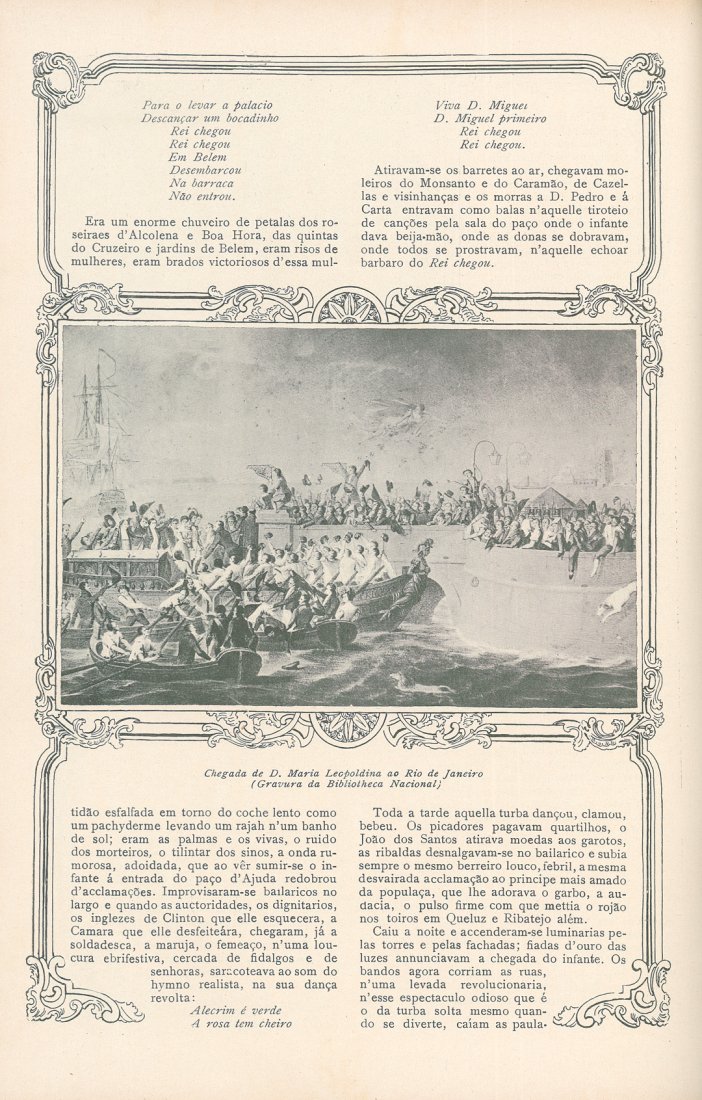 Para o levar a palacio
Descançar um bocadinho
Rei chegou
Rei chegou
Em Belem
Desembarcou
Na barraca
Não entrou.

Era um enorme chuveiro de petalas dos roseiraes d'Alcolena e Boa Hora, das quintas do Cruzeiro e jardins de Belem, eram risos de mulheres, eram brados victoriosos d'essa mul-

Viva D. Miguel
D. Miguel primeiro
Rei chegou
Rei chegou.

Atiravam-se os barretes ao ar, chegavam moleiros do Monsanto e do Caramão, de Cazellas e visinhanças e os morras a D. Pedro e á Carta entravam como balas n'aquelle tiroteio de canções pela sala do paço onde o infante dava beija-mão, onde as donas se dobravam, onde todos se prostravam, n'aquelle echoar barbaro do Rei chegou.

Chegada de D. Maria Leopoldina ao Rio de Janeiro
(Gravura da Bibliotheca Nacional)

tidão esfalfada em torno do coche lento como um pachyderme levando um rajah n'um banho de sol; eram as palmas e os vivas, o ruido dos morteiros, o tilintar dos sinos, a onda rumorosa, adoidada, que ao vêr sumir-se o infante á entrada do paço d'Ajuda redobrou d'acclamações. Improvisaram-se bailaricos no largo e quando as auctoridades, os dignitarios, os inglezes de Clinton que elle esquecera, a Camara que elle desfeiteára, chegaram, já a soldadesca, a maruja, o femeaço, n'uma loucura ebrifestiva, cercada de fidalgos e de senhoras, saracoteava ao som do hymno realista, na sua dança revolta:
Alecrim é verde
A rosa tem cheiro

Toda a tarde aquella turba dançou, clamou, bebeu. Os picadores pagavam quartilhos, o João dos Santos atirava moedas aos garotos, as ribaldas desnalgavam-se no bailarico e subia sempre o mesmo berreiro louco, febril, a mesma desvairada acclamação ao principe mais amado da populaça, que lhe adorava o garbo, a audacia, o pulso firme com que mettia o rojão nos toiros em Queluz e Ribatejo além.

Caiu a noite e accenderam-se luminarias pelas torres e pelas fachadas; fiadas d'ouro das luzes annunciavam a chegada do infante. Os bandos agora corriam as ruas, n'uma levada revolucionaria, n'esse espectaculo odioso que é o da turba solta mesmo quando se diverte, caíam as paula-